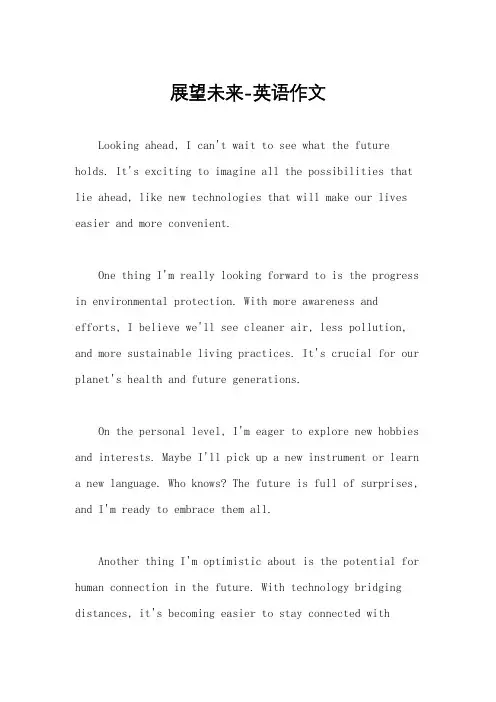 展望未来-英语作文

Looking ahead, I can't wait to see what the future holds. It's exciting to imagine all the possibilities that lie ahead, like new technologies that will make our lives easier and more convenient.

One thing I'm really looking forward to is the progress in environmental protection. With more awareness and efforts, I believe we'll see cleaner air, less pollution, and more sustainable living practices. It's crucial for our planet's health and future generations.

On the personal level, I'm eager to explore new hobbies and interests. Maybe I'll pick up a new instrument or learn a new language. Who knows? The future is full of surprises, and I'm ready to embrace them all.

Another thing I'm optimistic about is the potential for human connection in the future. With technology bridging distances, it's becoming easier to stay connected with